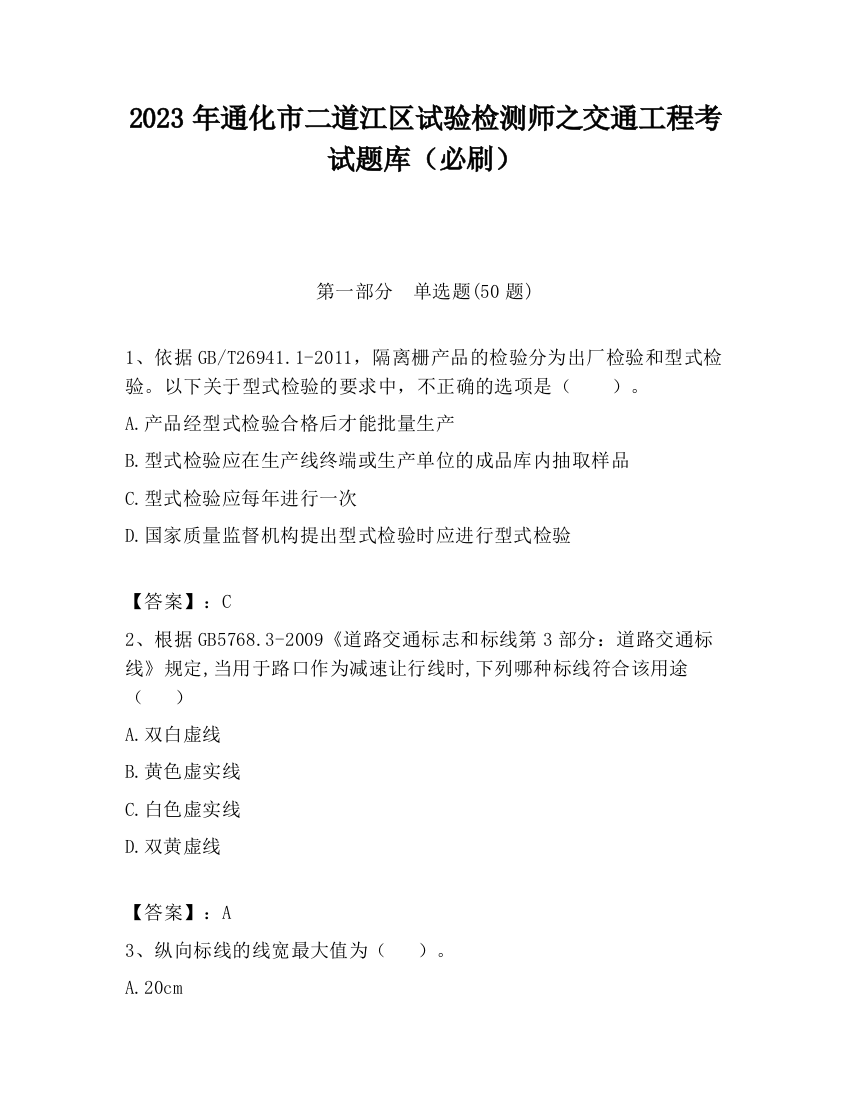 2023 年通化市二道江区试验检测师之交通工程考试题库（必刷）

第一部分　单选题(50 题)

1、依据 GB/T26941.1-2011，隔离栅产品的检验分为出厂检验和型式检验。以下关于型式检验的要求中，不正确的选项是（　　）。

A.产品经型式检验合格后才能批量生产

B.型式检验应在生产线终端或生产单位的成品库内抽取样品

C.型式检验应每年进行一次

D.国家质量监督机构提出型式检验时应进行型式检验

【答案】：C

2、根据 GB5768.3-2009《道路交通标志和标线第 3 部分：道路交通标线》规定,当用于路口作为减速让行线时,下列哪种标线符合该用途（　　）

A.双白虚线

B.黄色虚实线

C.白色虚实线

D.双黄虚线

【答案】：A

3、纵向标线的线宽最大值为（　　）。

A.20cm